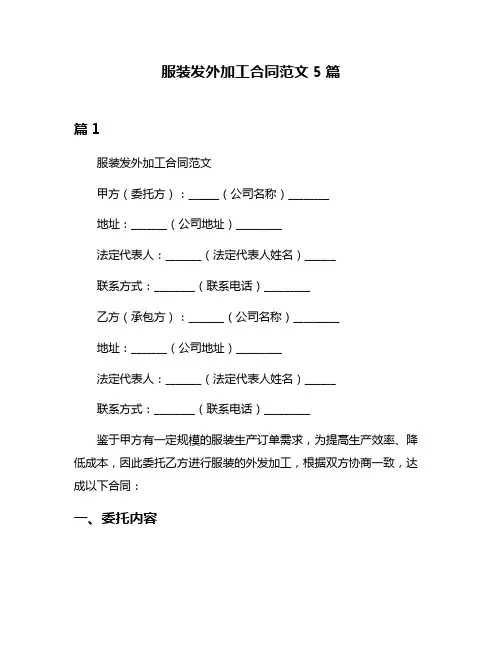 服装发外加工合同范文 5 篇

篇 1

服装发外加工合同范文

甲方（委托方）：______（公司名称）________

地址：_______（公司地址）_________

法定代表人：_______（法定代表人姓名）______

联系方式：________（联系电话）_________

乙方（承包方）：_______（公司名称）_________

地址：_______（公司地址）_________

法定代表人：_______（法定代表人姓名）______

联系方式：________（联系电话）_________

鉴于甲方有一定规模的服装生产订单需求，为提高生产效率、降低成本，因此委托乙方进行服装的外发加工，根据双方协商一致，达成以下合同：

一、委托内容